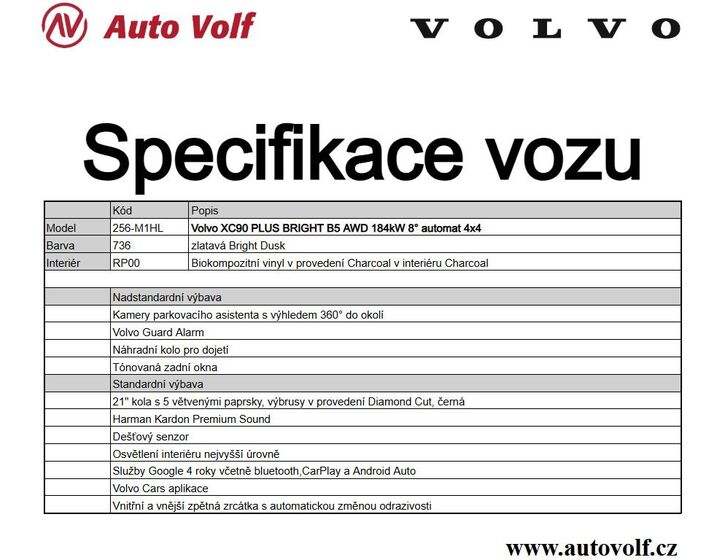 AV Auto Volf

VOLVO

Specifikace vozu

|  | Kód | Popis |
|---|---|---|
| Model | 256-M1HL | Volvo XC90 PLUS BRIGHT B5 AWD 184kW 8° automat 4x4 |
| Barva | 736 | zlatavá Bright Dusk |
| Interiér | RP00 | Biokompozitní vinyl v provedení Charcoal v interiéru Charcoal |
|  |  |  |
|  | Nadstandardní výbava |  |
|  | Kamery parkovacího asistenta s výhledem 360° do okolí |  |
|  | Volvo Guard Alarm |  |
|  | Náhradní kolo pro dojetí |  |
|  | Tónovaná zadní okna |  |
|  | Standardní výbava |  |
|  | 21" kola s 5 větvenými paprsky, výbrusy v provedení Diamond Cut, černá |  |
|  | Harman Kardon Premium Sound |  |
|  | Dešťový senzor |  |
|  | Osvětlení interiéru nejvyšší úrovně |  |
|  | Služby Google 4 roky včetně bluetooth,CarPlay a Android Auto |  |
|  | Volvo Cars aplikace |  |
|  | Vnitřní a vnější zpětná zrcátka s automatickou změnou odrazivosti |  |

www.autovolf.cz